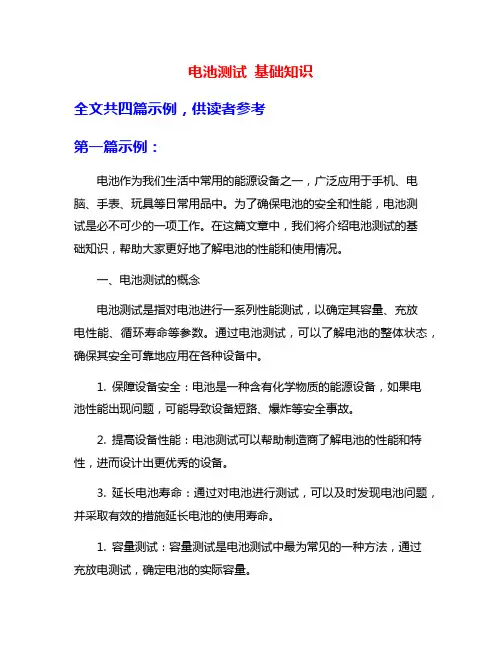 电池测试 基础知识

全文共四篇示例，供读者参考

第一篇示例：

电池作为我们生活中常用的能源设备之一，广泛应用于手机、电脑、手表、玩具等日常用品中。为了确保电池的安全和性能，电池测试是必不可少的一项工作。在这篇文章中，我们将介绍电池测试的基础知识，帮助大家更好地了解电池的性能和使用情况。

一、电池测试的概念

电池测试是指对电池进行一系列性能测试，以确定其容量、充放电性能、循环寿命等参数。通过电池测试，可以了解电池的整体状态，确保其安全可靠地应用在各种设备中。

1. 保障设备安全：电池是一种含有化学物质的能源设备，如果电池性能出现问题，可能导致设备短路、爆炸等安全事故。

2. 提高设备性能：电池测试可以帮助制造商了解电池的性能和特性，进而设计出更优秀的设备。

3. 延长电池寿命：通过对电池进行测试，可以及时发现电池问题，并采取有效的措施延长电池的使用寿命。

1. 容量测试：容量测试是电池测试中最为常见的一种方法，通过充放电测试，确定电池的实际容量。